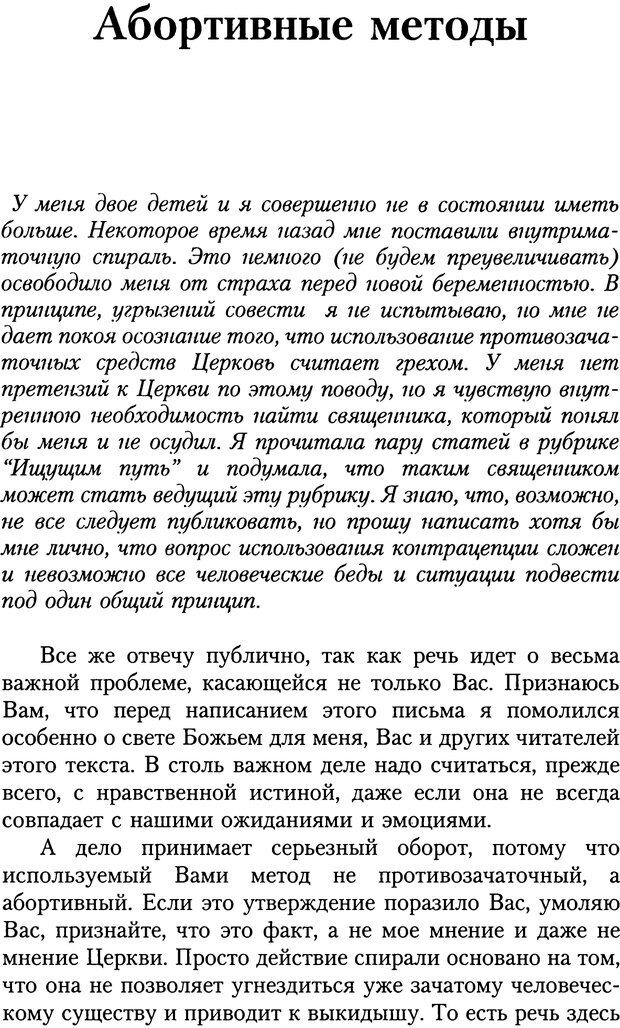 Абортивные методы

У меня двое детей и я совершенно не в состоянии иметь больше. Некоторое время назад мне поставили внутриматочную спираль. Это немного (не будем преувеличивать) освободило меня от страха перед новой беременностью. В принципе, угрызений совести я не испытываю, но мне не дает покоя осознание того, что использование противозачаточных средств Церковь считает грехом. У меня нет претензий к Церкви по этому поводу, но я чувствую внутреннюю необходимость найти священника, который понял бы меня и не осудил. Я прочитала пару статей в рубрике "Ищущим путь" и подумала, что таким священником может стать ведущий эту рубрику. Я знаю, что, возможно, не все следует публиковать, но прошу написать хотя бы мне лично, что вопрос использования контрацепции сложен и невозможно все человеческие беды и ситуации подвести под один общий принцип.

Все же отвечу публично, так как речь идет о весьма важной проблеме, касающейся не только Вас. Признаюсь Вам, что перед написанием этого письма я помолился особенно о свете Божьем для меня, Вас и других читателей этого текста. В столь важном деле надо считаться, прежде всего, с нравственной истиной, даже если она не всегда совпадает с нашими ожиданиями и эмоциями.

А дело принимает серьезный оборот, потому что используемый Вами метод не противозачаточный, а абортивный. Если это утверждение поразило Вас, умоляю Вас, признайте, что это факт, а не мое мнение и даже не мнение Церкви. Просто действие спирали основано на том, что она не позволяет угнездиться уже зачатому человеческому существу и приводит к выкидышу. То есть речь здесь